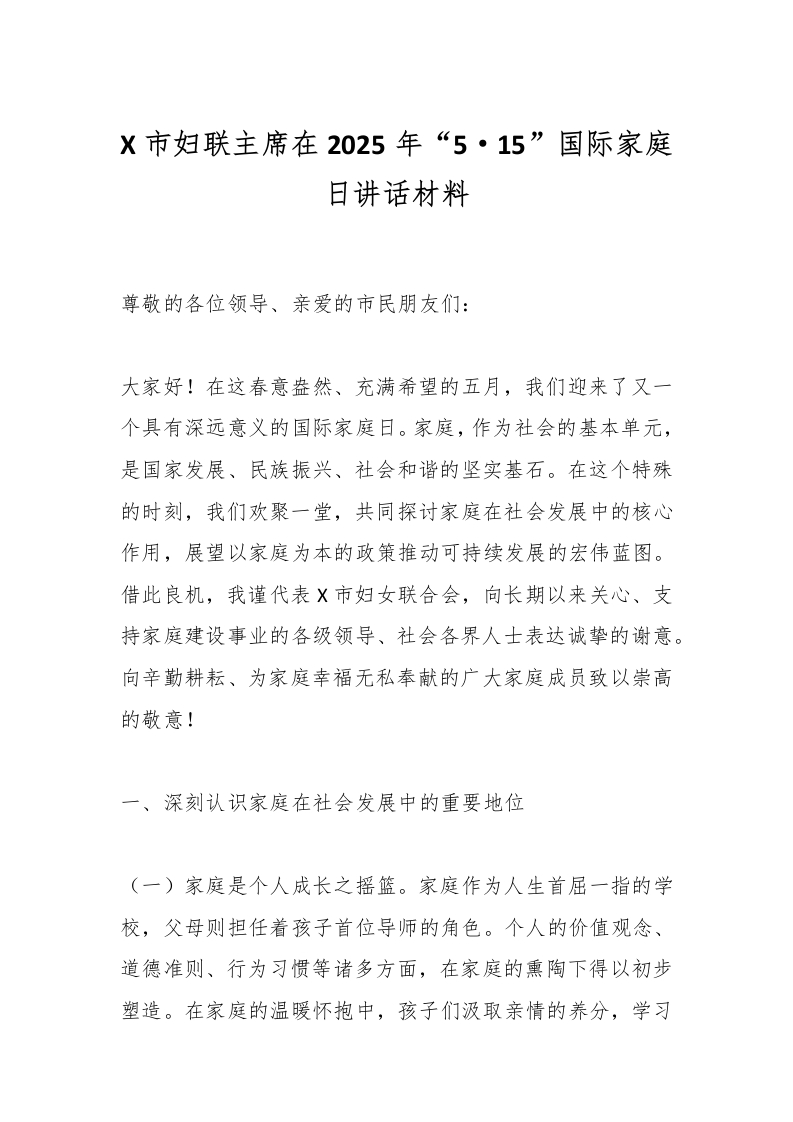 X 市妇联主席在 2025 年“5·15”国际家庭日讲话材料

尊敬的各位领导、亲爱的市民朋友们：

大家好！在这春意盎然、充满希望的五月，我们迎来了又一个具有深远意义的国际家庭日。家庭，作为社会的基本单元，是国家发展、民族振兴、社会和谐的坚实基石。在这个特殊的时刻，我们欢聚一堂，共同探讨家庭在社会发展中的核心作用，展望以家庭为本的政策推动可持续发展的宏伟蓝图。借此良机，我谨代表 X 市妇女联合会，向长期以来关心、支持家庭建设事业的各级领导、社会各界人士表达诚挚的谢意。向辛勤耕耘、为家庭幸福无私奉献的广大家庭成员致以崇高的敬意！

一、深刻认识家庭在社会发展中的重要地位

（一）家庭是个人成长之摇篮。家庭作为人生首屈一指的学校，父母则担任着孩子首位导师的角色。个人的价值观念、道德准则、行为习惯等诸多方面，在家庭的熏陶下得以初步塑造。在家庭的温暖怀抱中，孩子们汲取亲情的养分，学习